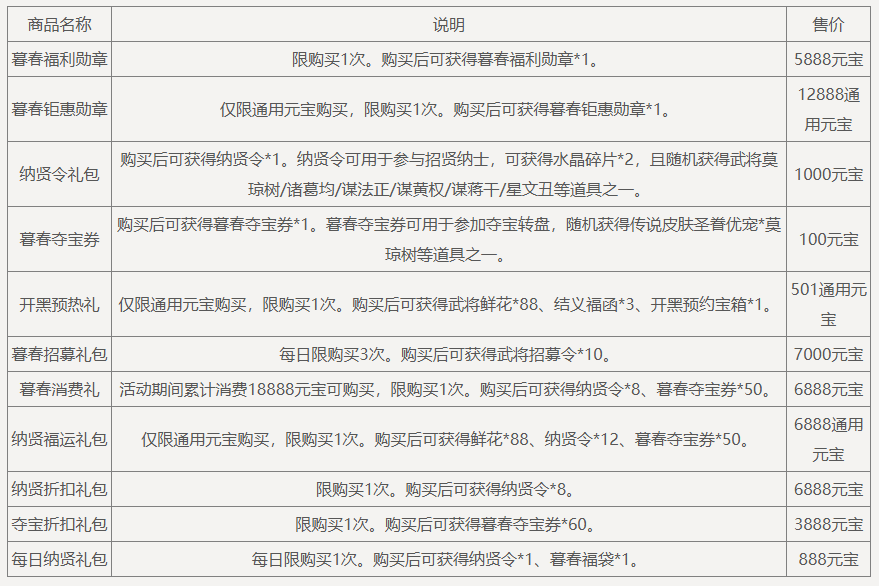 | 商品名称 | 说明 | 售价 |
|---|---|---|
| 暮春福利勋章 | 限购买1次。购买后可获得暮春福利勋章*1。 | 5888元宝 |
| 暮春钜惠勋章 | 仅限通用元宝购买，限购买1次。购买后可获得暮春钜惠勋章*1。 | 12888通用元宝 |
| 纳贤令礼包 | 购买后可获得纳贤令*1。纳贤令可用于参与招贤纳士，可获得水晶碎片*2，且随机获得武将莫琼树/诸葛均/谋法正/谋黄权/谋蒋干/星文丑等道具之一。 | 1000元宝 |
| 暮春夺宝券 | 购买后可获得暮春夺宝券*1。暮春夺宝券可用于参加夺宝转盘，随机获得传说皮肤圣眷优宠*莫琼树等道具之一。 | 100元宝 |
| 开黑预热礼 | 仅限通用元宝购买，限购买1次。购买后可获得武将鲜花*88、结义福函*3、开黑预约宝箱*1。 | 501通用元宝 |
| 暮春招募礼包 | 每日限购买3次。购买后可获得武将招募令*10。 | 7000元宝 |
| 暮春消费礼 | 活动期间累计消费18888元宝可购买，限购买1次。购买后可获得纳贤令*8、暮春夺宝券*50。 | 6888元宝 |
| 纳贤福运礼包 | 仅限通用元宝购买，限购买1次。购买后可获得鲜花*88、纳贤令*12、暮春夺宝券*50。 | 6888通用元宝 |
| 纳贤折扣礼包 | 限购买1次。购买后可获得纳贤令*8。 | 6888元宝 |
| 夺宝折扣礼包 | 限购买1次。购买后可获得暮春夺宝券*60。 | 3888元宝 |
| 每日纳贤礼包 | 每日限购买1次。购买后可获得纳贤令*1、暮春福袋*1。 | 888元宝 |